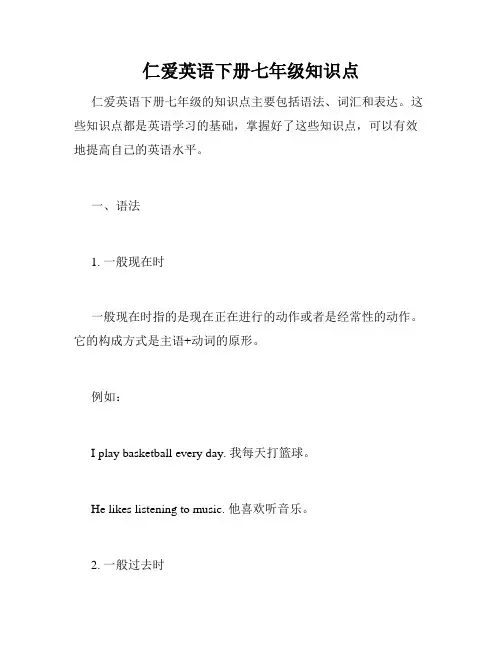 仁爱英语下册七年级知识点

仁爱英语下册七年级的知识点主要包括语法、词汇和表达。这些知识点都是英语学习的基础，掌握好了这些知识点，可以有效地提高自己的英语水平。

一、语法

1. 一般现在时

一般现在时指的是现在正在进行的动作或者是经常性的动作。它的构成方式是主语+动词的原形。

例如：

I play basketball every day. 我每天打篮球。

He likes listening to music. 他喜欢听音乐。

2. 一般过去时